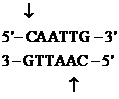 ↓

5'–CAATTG–3'

3–GTTAAC–5'

↑